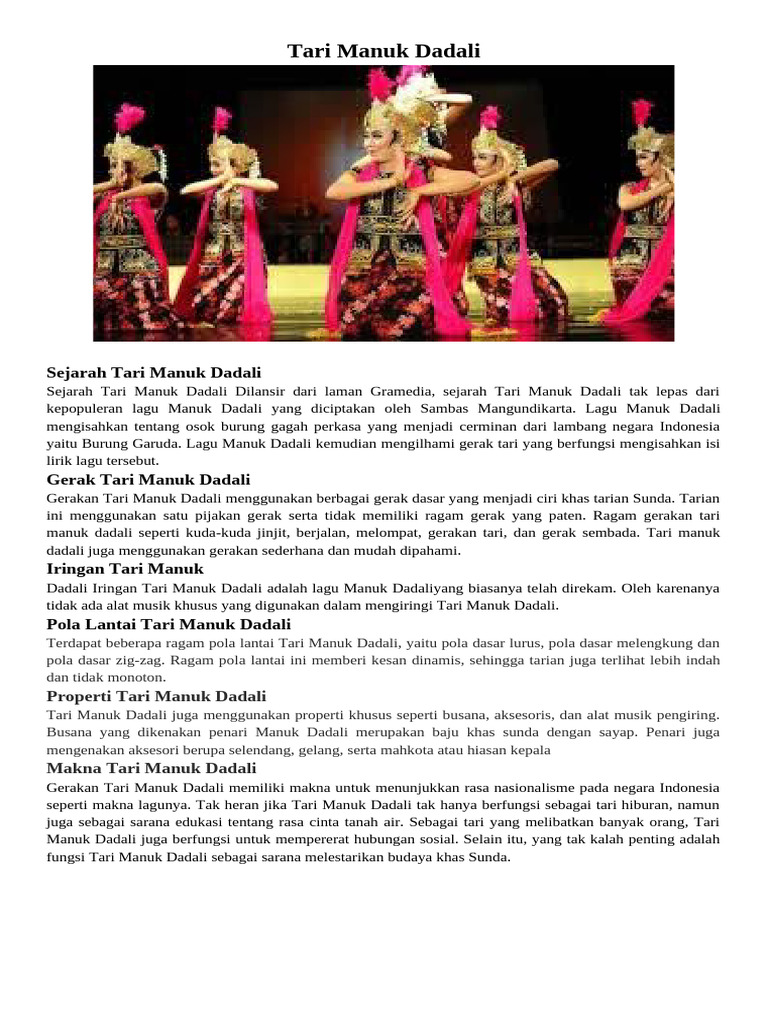 Tari Manuk Dadali

Sejarah Tari Manuk Dadali

Sejarah Tari Manuk Dadali Dilansir dari laman Gramedia, sejarah Tari Manuk Dadali tak lepas dari kepopuleran lagu Manuk Dadali yang diciptakan oleh Sambas Mangundikarta. Lagu Manuk Dadali mengisahkan tentang osok burung gagah perkasa yang menjadi cerminan dari lambang negara Indonesia yaitu Burung Garuda. Lagu Manuk Dadali kemudian mengilhami gerak tari yang berfungsi mengisahkan isi lirik lagu tersebut.

Gerak Tari Manuk Dadali

Gerakan Tari Manuk Dadali menggunakan berbagai gerak dasar yang menjadi ciri khas tarian Sunda. Tarian ini menggunakan satu pijakan gerak serta tidak memiliki ragam gerak yang paten. Ragam gerakan tari manuk dadali seperti kuda-kuda jinjit, berjalan, melompat, gerakan tari, dan gerak sembada. Tari manuk dadali juga menggunakan gerakan sederhana dan mudah dipahami.

Iringan Tari Manuk

Dadali Iringan Tari Manuk Dadali adalah lagu Manuk Dadaliyang biasanya telah direkam. Oleh karenanya tidak ada alat musik khusus yang digunakan dalam mengiringi Tari Manuk Dadali.

Pola Lantai Tari Manuk Dadali

Terdapat beberapa ragam pola lantai Tari Manuk Dadali, yaitu pola dasar lurus, pola dasar melengkung dan pola dasar zig-zag. Ragam pola lantai ini memberi kesan dinamis, sehingga tarian juga terlihat lebih indah dan tidak monoton.

Properti Tari Manuk Dadali

Tari Manuk Dadali juga menggunakan properti khusus seperti busana, aksesoris, dan alat musik pengiring. Busana yang dikenakan penari Manuk Dadali merupakan baju khas sunda dengan sayap. Penari juga mengenakan aksesori berupa selendang, gelang, serta mahkota atau hiasan kepala

Makna Tari Manuk Dadali

Gerakan Tari Manuk Dadali memiliki makna untuk menunjukkan rasa nasionalisme pada negara Indonesia seperti makna lagunya. Tak heran jika Tari Manuk Dadali tak hanya berfungsi sebagai tari hiburan, namun juga sebagai sarana edukasi tentang rasa cinta tanah air. Sebagai tari yang melibatkan banyak orang, Tari Manuk Dadali juga berfungsi untuk mempererat hubungan sosial. Selain itu, yang tak kalah penting adalah fungsi Tari Manuk Dadali sebagai sarana melestarikan budaya khas Sunda.